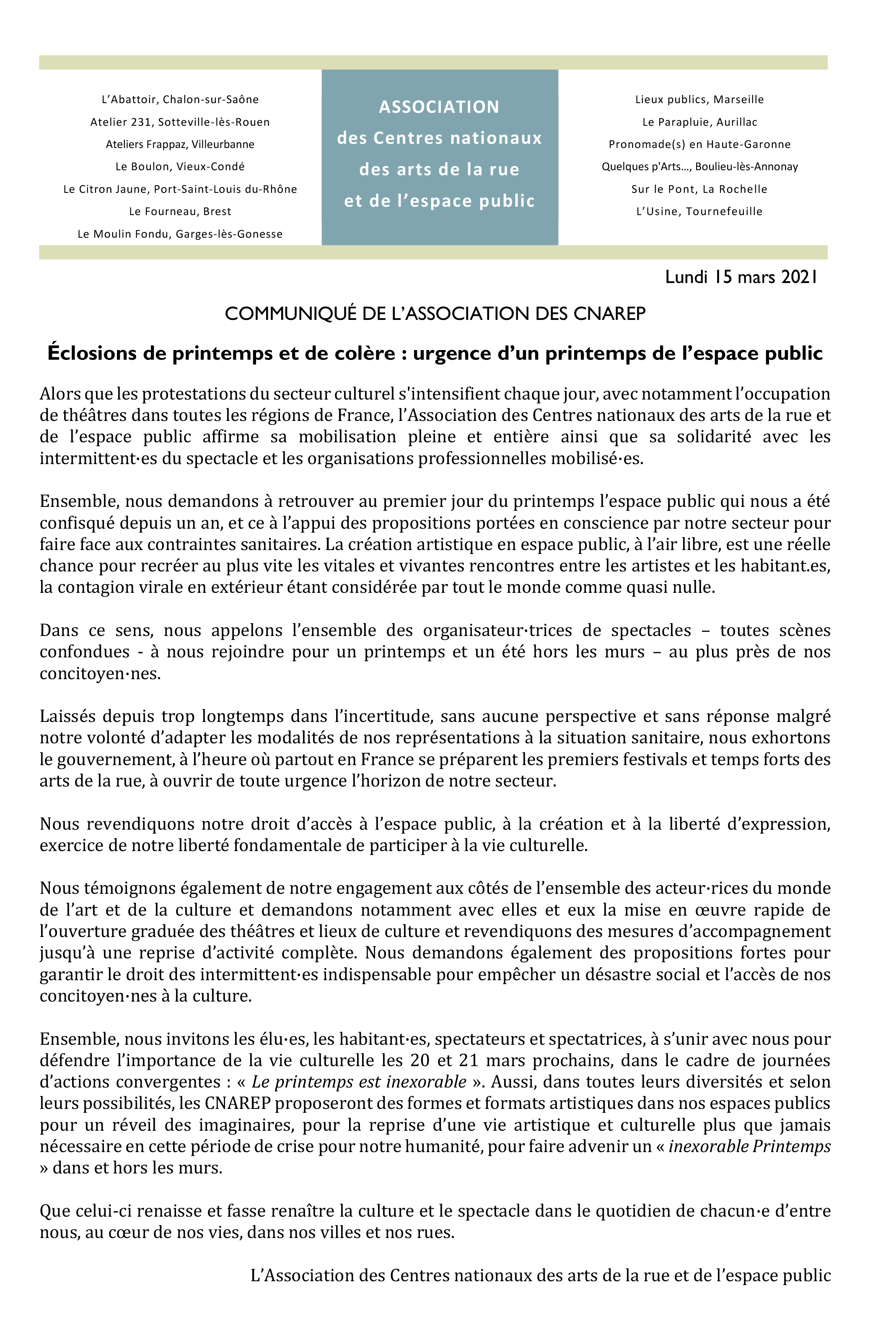 L'Abattoir, Chalon-sur-Saône
Atelier 231, Sotteville-lès-Rouen
Ateliers Frappaz, Villeurbanne
Le Boulon, Vieux-Condé
Le Citron Jaune, Port-Saint-Louis du-Rhône
Le Fourneau, Brest
Le Moulin Fondu, Garges-lès-Gonesse

ASSOCIATION
des Centres nationaux
des arts de la rue
et de l'espace public

Lieux publics, Marseille
Le Parapluie, Aurillac
Pronomade(s) en Haute-Garonne
Quelques p'Arts..., Boulieu-lès-Annonay
Sur le Pont, La Rochelle
L'Usine, Tournefeuille

Lundi 15 mars 2021

COMMUNIQUÉ DE L'ASSOCIATION DES CNAREP

Éclosions de printemps et de colère : urgence d'un printemps de l'espace public

Alors que les protestations du secteur culturel s'intensifient chaque jour, avec notamment l'occupation de théâtres dans toutes les régions de France, l'Association des Centres nationaux des arts de la rue et de l'espace public affirme sa mobilisation pleine et entière ainsi que sa solidarité avec les intermittent·es du spectacle et les organisations professionnelles mobilisé·es.

Ensemble, nous demandons à retrouver au premier jour du printemps l'espace public qui nous a été confisqué depuis un an, et ce à l'appui des propositions portées en conscience par notre secteur pour faire face aux contraintes sanitaires. La création artistique en espace public, à l'air libre, est une réelle chance pour recréer au plus vite les vitales et vivantes rencontres entre les artistes et les habitant.es, la contagion virale en extérieur étant considérée par tout le monde comme quasi nulle.

Dans ce sens, nous appelons l'ensemble des organisateur·trices de spectacles – toutes scènes confondues - à nous rejoindre pour un printemps et un été hors les murs – au plus près de nos concitoyen·nes.

Laissés depuis trop longtemps dans l'incertitude, sans aucune perspective et sans réponse malgré notre volonté d'adapter les modalités de nos représentations à la situation sanitaire, nous exhortons le gouvernement, à l'heure où partout en France se préparent les premiers festivals et temps forts des arts de la rue, à ouvrir de toute urgence l'horizon de notre secteur.

Nous revendiquons notre droit d'accès à l'espace public, à la création et à la liberté d'expression, exercice de notre liberté fondamentale de participer à la vie culturelle.

Nous témoignons également de notre engagement aux côtés de l'ensemble des acteur·rices du monde de l'art et de la culture et demandons notamment avec elles et eux la mise en œuvre rapide de l'ouverture graduée des théâtres et lieux de culture et revendiquons des mesures d'accompagnement jusqu'à une reprise d'activité complète. Nous demandons également des propositions fortes pour garantir le droit des intermittent·es indispensable pour empêcher un désastre social et l'accès de nos concitoyen·nes à la culture.

Ensemble, nous invitons les élu·es, les habitant·es, spectateurs et spectatrices, à s'unir avec nous pour défendre l'importance de la vie culturelle les 20 et 21 mars prochains, dans le cadre de journées d'actions convergentes : « Le printemps est inexorable ». Aussi, dans toutes leurs diversités et selon leurs possibilités, les CNAREP proposeront des formes et formats artistiques dans nos espaces publics pour un réveil des imaginaires, pour la reprise d'une vie artistique et culturelle plus que jamais nécessaire en cette période de crise pour notre humanité, pour faire advenir un « inexorable Printemps » dans et hors les murs.

Que celui-ci renaisse et fasse renaître la culture et le spectacle dans le quotidien de chacun·e d'entre nous, au cœur de nos vies, dans nos villes et nos rues.

L'Association des Centres nationaux des arts de la rue et de l'espace public